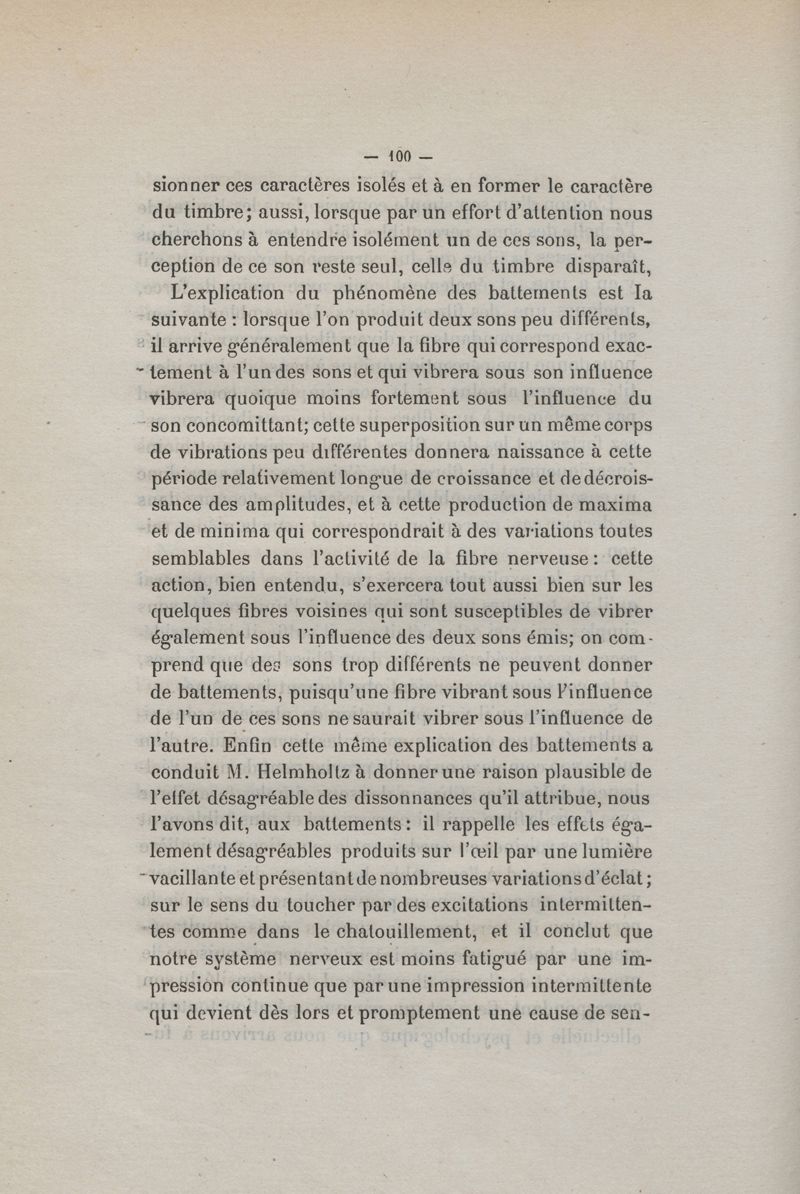 — 100 —

sionner ces caractères isolés et à en former le caractère du timbre; aussi, lorsque par un effort d'attention nous cherchons à entendre isolément un de ces sons, la perception de ce son reste seul, celle du timbre disparaît,

L'explication du phénomène des battements est la suivante : lorsque l'on produit deux sons peu différents, il arrive généralement que la fibre qui correspond exactement à l'un des sons et qui vibrera sous son influence vibrera quoique moins fortement sous l'influence du son concomittant; cette superposition sur un même corps de vibrations peu différentes donnera naissance à cette période relativement longue de croissance et de décroissance des amplitudes, et à cette production de maxima et de minima qui correspondrait à des variations toutes semblables dans l'activité de la fibre nerveuse : cette action, bien entendu, s'exercera tout aussi bien sur les quelques fibres voisines qui sont susceptibles de vibrer également sous l'influence des deux sons émis; on comprend que des sons trop différents ne peuvent donner de battements, puisqu'une fibre vibrant sous l'influence de l'un de ces sons ne saurait vibrer sous l'influence de l'autre. Enfin cette même explication des battements a conduit M. Helmholtz à donner une raison plausible de l'effet désagréable des dissonnances qu'il attribue, nous l'avons dit, aux battements : il rappelle les effets également désagréables produits sur l'œil par une lumière vacillante et présentant de nombreuses variations d'éclat; sur le sens du toucher par des excitations intermittentes comme dans le chatouillement, et il conclut que notre système nerveux est moins fatigué par une impression continue que par une impression intermittente qui devient dès lors et promptement une cause de sen-